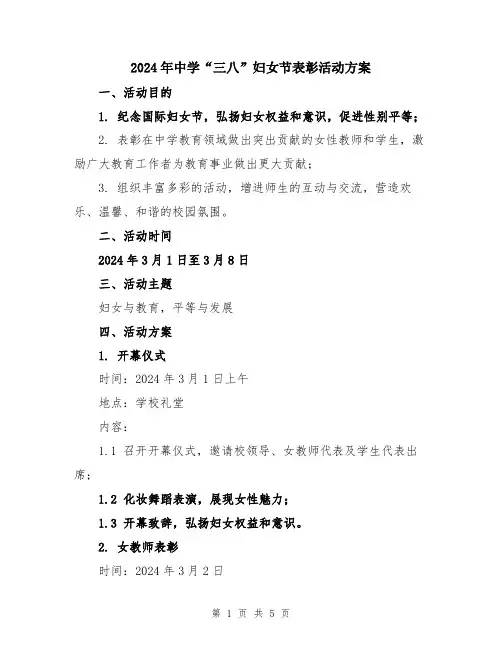 2024年中学“三八”妇女节表彰活动方案

一、活动目的

1. 纪念国际妇女节，弘扬妇女权益和意识，促进性别平等；

2. 表彰在中学教育领域做出突出贡献的女性教师和学生，激励广大教育工作者为教育事业做出更大贡献；

3. 组织丰富多彩的活动，增进师生的互动与交流，营造欢乐、温馨、和谐的校园氛围。

二、活动时间

2024年3月1日至3月8日

三、活动主题

妇女与教育，平等与发展

四、活动方案

1. 开幕仪式

时间：2024年3月1日上午

地点：学校礼堂

内容：

1.1 召开开幕仪式，邀请校领导、女教师代表及学生代表出席；

1.2 化妆舞蹈表演，展现女性魅力；

1.3 开幕致辞，弘扬妇女权益和意识。

2. 女教师表彰

时间：2024年3月2日

第 1 页 共 5 页